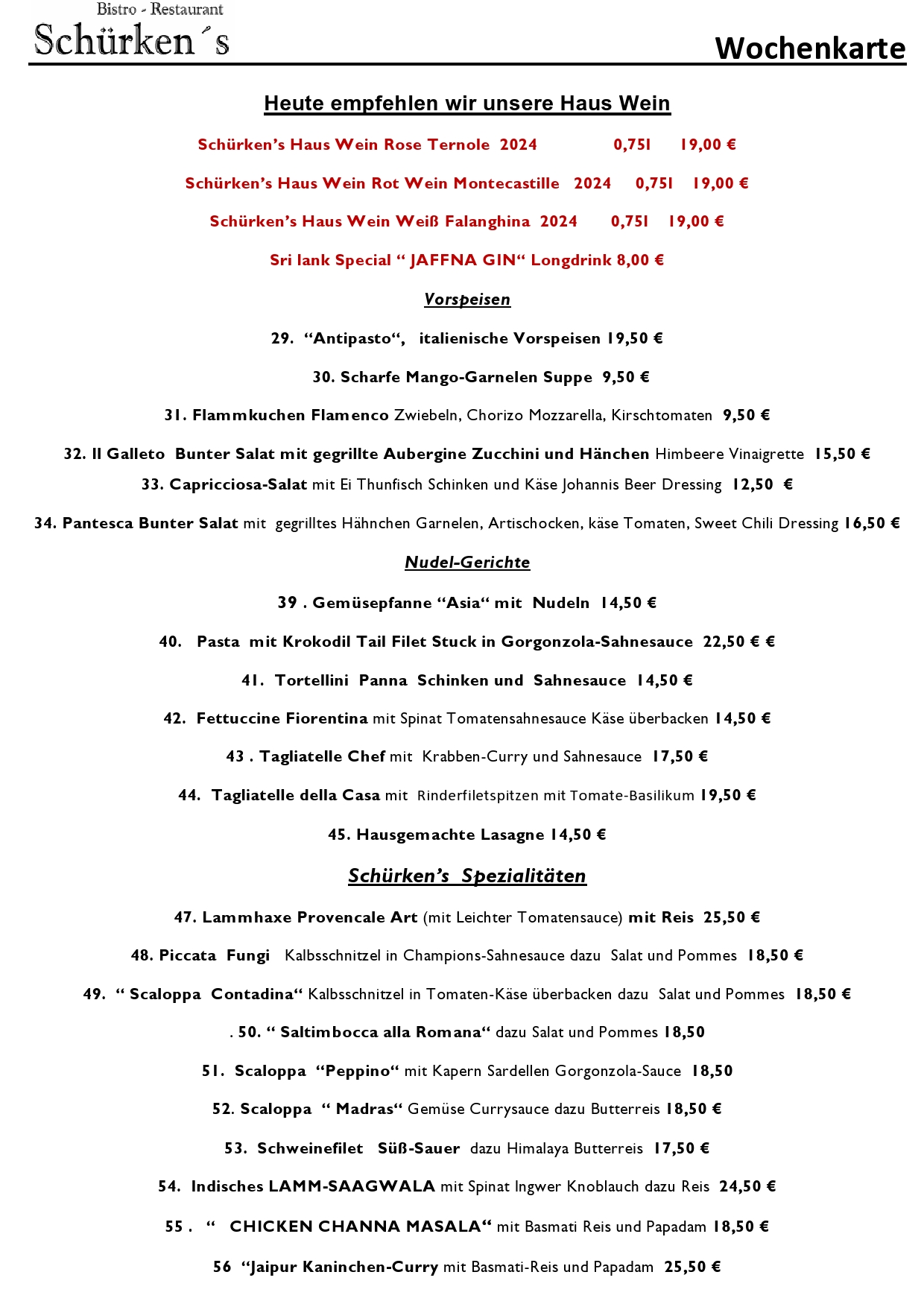 Bistro - Restaurant
Schürken´s

Wochenkarte

Heute empfehlen wir unsere Haus Wein

Schürken's Haus Wein Rose Ternole 2024 0,75l 19,00 €

Schürken's Haus Wein Rot Wein Montecastille 2024 0,75l 19,00 €

Schürken's Haus Wein Weiß Falanghina 2024 0,75l 19,00 €

Sri lank Special " JAFFNA GIN" Longdrink 8,00 €

Vorspeisen

29. "Antipasto", italienische Vorspeisen 19,50 €

30. Scharfe Mango-Garnelen Suppe 9,50 €

31. Flammkuchen Flamenco Zwiebeln, Chorizo Mozzarella, Kirschtomaten 9,50 €

32. Il Galleto Bunter Salat mit gegrillte Aubergine Zucchini und Hänchen Himbeere Vinaigrette 15,50 €

33. Capricciosa-Salat mit Ei Thunfisch Schinken und Käse Johannis Beer Dressing 12,50 €

34. Pantesca Bunter Salat mit gegrilltes Hähnchen Garnelen, Artischocken, käse Tomaten, Sweet Chili Dressing 16,50 €

Nudel-Gerichte

39 . Gemüsepfanne "Asia" mit Nudeln 14,50 €

40. Pasta mit Krokodil Tail Filet Stuck in Gorgonzola-Sahnesauce 22,50 € €

41. Tortellini Panna Schinken und Sahnesauce 14,50 €

42. Fettuccine Fiorentina mit Spinat Tomatensahnesauce Käse überbacken 14,50 €

43 . Tagliatelle Chef mit Krabben-Curry und Sahnesauce 17,50 €

44. Tagliatelle della Casa mit Rinderfiletspitzen mit Tomate-Basilikum 19,50 €

45. Hausgemachte Lasagne 14,50 €

Schürken's Spezialitäten

47. Lammhaxe Provencale Art (mit Leichter Tomatensauce) mit Reis 25,50 €

48. Piccata Fungi Kalbsschnitzel in Champions-Sahnesauce dazu Salat und Pommes 18,50 €

49. " Scaloppa Contadina" Kalbsschnitzel in Tomaten-Käse überbacken dazu Salat und Pommes 18,50 €

. 50. " Saltimbocca alla Romana" dazu Salat und Pommes 18,50

51. Scaloppa "Peppino" mit Kapern Sardellen Gorgonzola-Sauce 18,50

52. Scaloppa " Madras" Gemüse Currysauce dazu Butterreis 18,50 €

53. Schweinefilet Süß-Sauer dazu Himalaya Butterreis 17,50 €

54. Indisches LAMM-SAAGWALA mit Spinat Ingwer Knoblauch dazu Reis 24,50 €

55 . " CHICKEN CHANNA MASALA" mit Basmati Reis und Papadam 18,50 €

56 "Jaipur Kaninchen-Curry mit Basmati-Reis und Papadam 25,50 €